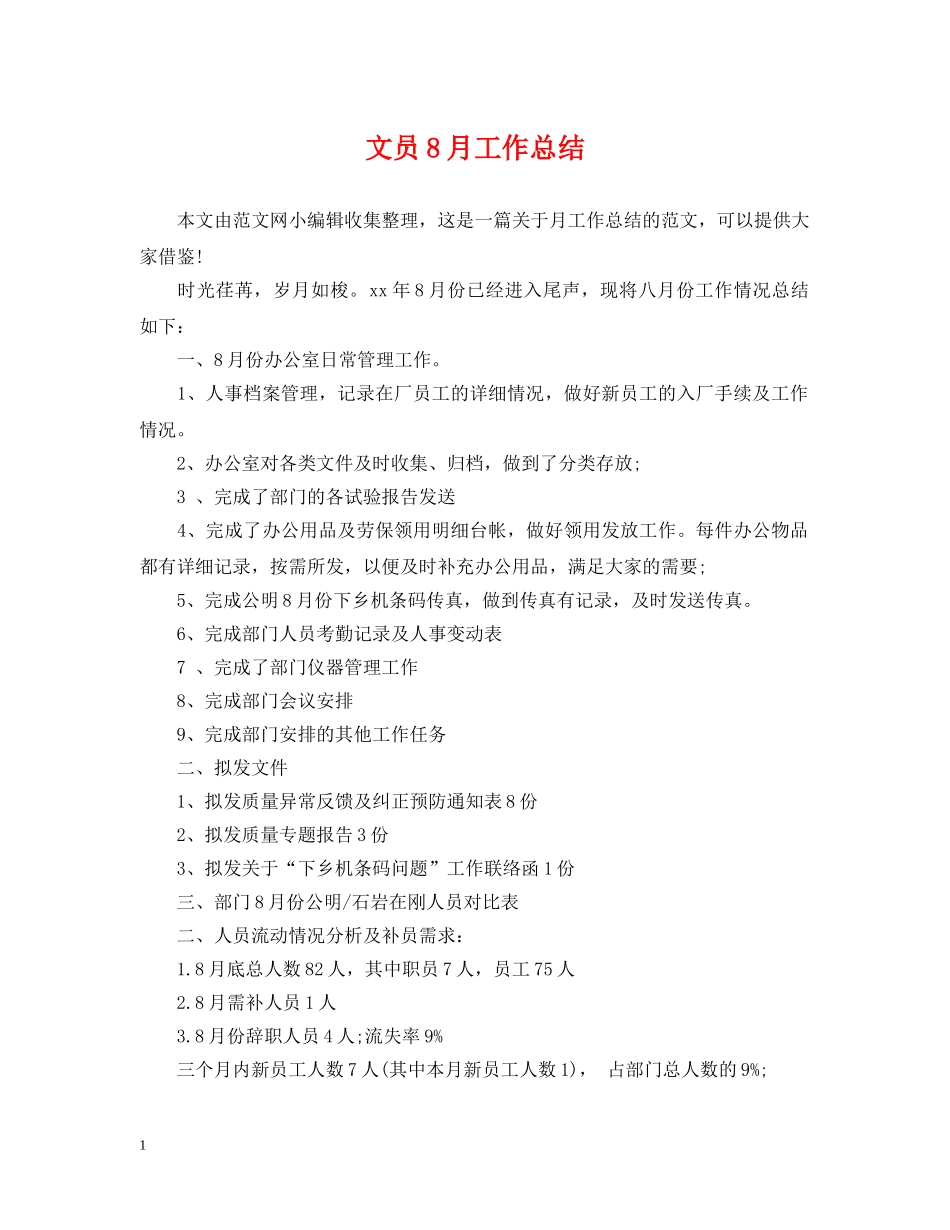 文员8月工作总结

本文由范文网小编辑收集整理，这是一篇关于月工作总结的范文，可以提供大家借鉴!

时光荏苒，岁月如梭。xx年8月份已经进入尾声，现将八月份工作情况总结如下：

一、8月份办公室日常管理工作。

1、人事档案管理，记录在厂员工的详细情况，做好新员工的入厂手续及工作情况。

2、办公室对各类文件及时收集、归档，做到了分类存放;

3 、完成了部门的各试验报告发送

4、完成了办公用品及劳保领用明细台帐，做好领用发放工作。每件办公物品都有详细记录，按需所发，以便及时补充办公用品，满足大家的需要;

5、完成公明8月份下乡机条码传真，做到传真有记录，及时发送传真。

6、完成部门人员考勤记录及人事变动表

7 、完成了部门仪器管理工作

8、完成部门会议安排

9、完成部门安排的其他工作任务

二、拟发文件

1、拟发质量异常反馈及纠正预防通知表8份

2、拟发质量专题报告3份

3、拟发关于“下乡机条码问题”工作联络函1份

三、部门8月份公明/石岩在刚人员对比表

二、人员流动情况分析及补员需求：

1.8月底总人数82人，其中职员7人，员工75人

2.8月需补人员1人

3.8月份辞职人员4人;流失率9%

三个月内新员工人数7人(其中本月新员工人数1)， 占部门总人数的9%;

1